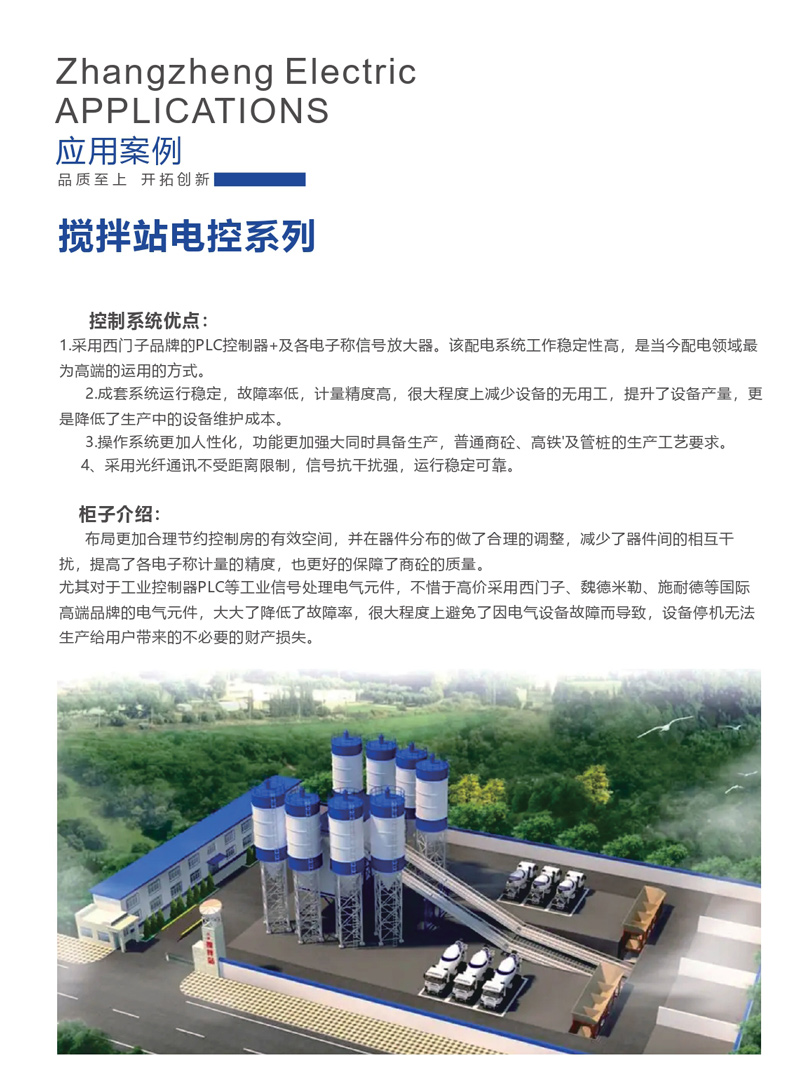 Zhangzheng Electric
APPLICATIONS
应用案例
品质至上 开拓创新

搅拌站电控系列

控制系统优点：
1.采用西门子品牌的PLC控制器+及各电子称信号放大器。该配电系统工作稳定性高，是当今配电领域最为高端的运用的方式。
2.成套系统运行稳定，故障率低，计量精度高，很大程度上减少设备的无用工，提升了设备产量，更是降低了生产中的设备维护成本。
3.操作系统更加人性化，功能更加强大同时具备生产，普通商砼、高铁'及管桩的生产工艺要求。
4、采用光纤通讯不受距离限制，信号抗干扰强，运行稳定可靠。

柜子介绍：
布局更加合理节约控制房的有效空间，并在器件分布的做了合理的调整，减少了器件间的相互干扰，提高了各电子称计量的精度，也更好的保障了商砼的质量。
尤其对于工业控制器PLC等工业信号处理电气元件，不惜于高价采用西门子、魏德米勒、施耐德等国际高端品牌的电气元件，大大了降低了故障率，很大程度上避免了因电气设备故障而导致，设备停机无法生产给用户带来的不必要的财产损失。